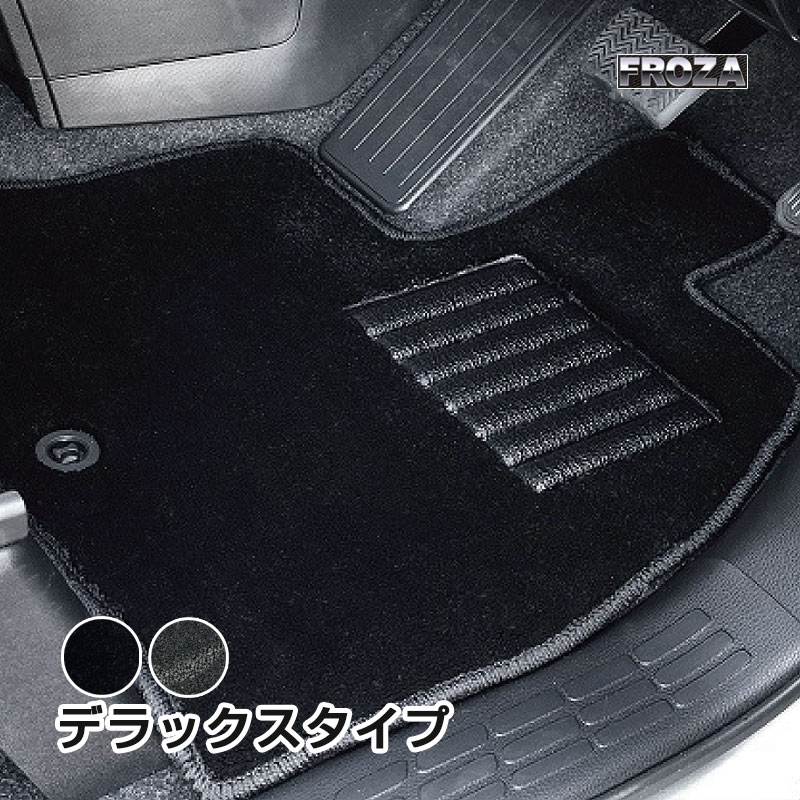 FROZA

デラックスタイプ